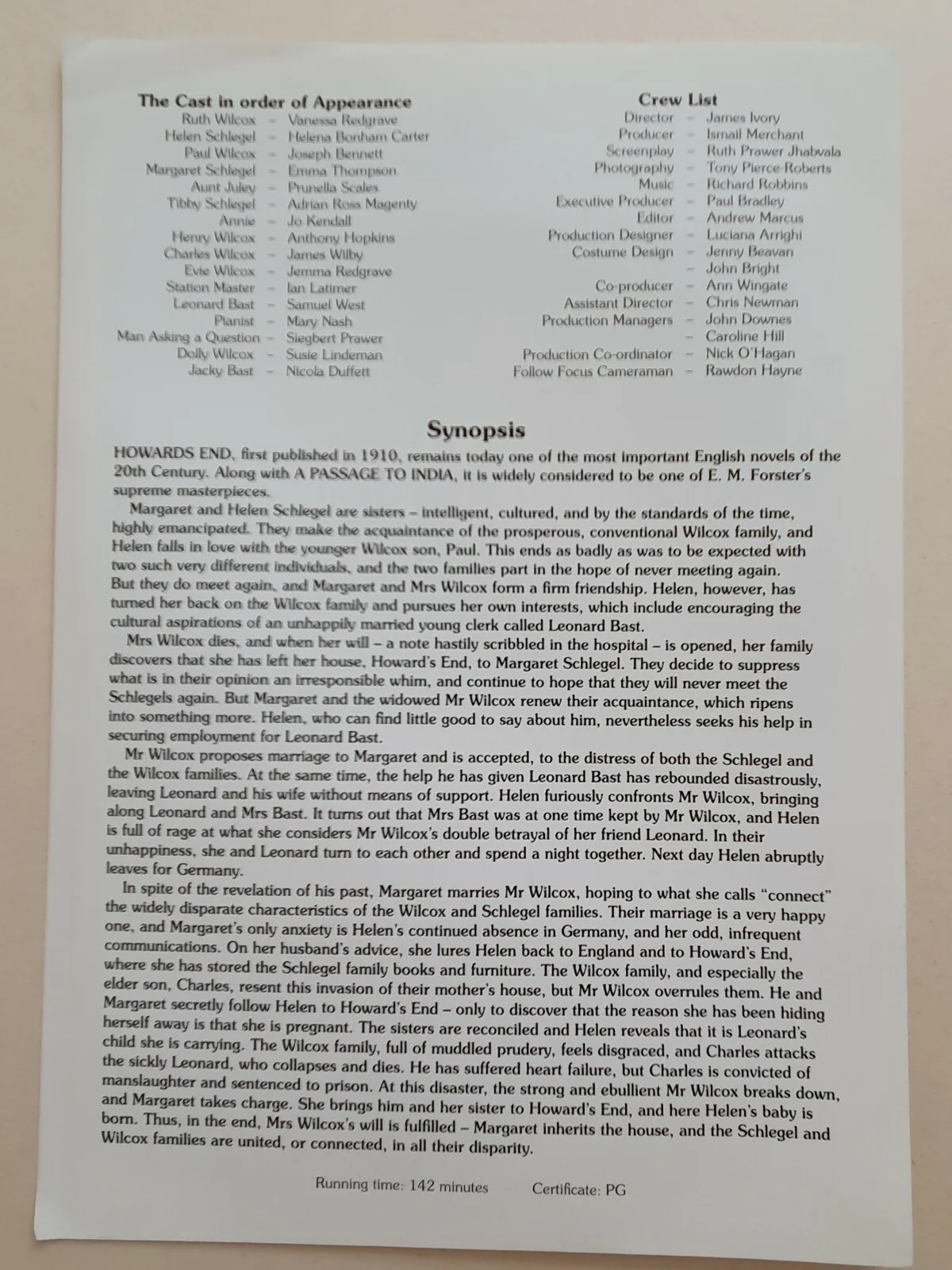 The Cast in order of Appearance

Ruth Wilcox – Vanessa Redgrave
Helen Schlegel – Helena Bonham Carter
Paul Wilcox – Joseph Bennett
Margaret Schlegel – Emma Thompson
Aunt Juley – Prunella Scales
Tibby Schlegel – Adrian Ross Magenty
Annie – Jo Kendall
Henry Wilcox – Anthony Hopkins
Charles Wilcox – James Wilby
Evie Wilcox – Jemma Redgrave
Station Master – Ian Latimer
Leonard Bast – Samuel West
Pianist – Mary Nash
Man Asking a Question – Siegbert Prawer
Dolly Wilcox – Susie Lindeman
Jacky Bast – Nicola Duffett

Crew List

Director – James Ivory
Producer – Ismail Merchant
Screenplay – Ruth Prawer Jhabvala
Photography – Tony Pierce-Roberts
Music – Richard Robbins
Executive Producer – Paul Bradley
Editor – Andrew Marcus
Production Designer – Luciana Arrighi
Costume Design – Jenny Beavan
– John Bright
Co-producer – Ann Wingate
Assistant Director – Chris Newman
Production Managers – John Downes
– Caroline Hill
Production Co-ordinator – Nick O'Hagan
Follow Focus Cameraman – Rawdon Hayne

Synopsis

HOWARDS END, first published in 1910, remains today one of the most important English novels of the 20th Century. Along with A PASSAGE TO INDIA, it is widely considered to be one of E. M. Forster's supreme masterpieces.

Margaret and Helen Schlegel are sisters – intelligent, cultured, and by the standards of the time, highly emancipated. They make the acquaintance of the prosperous, conventional Wilcox family, and Helen falls in love with the younger Wilcox son, Paul. This ends as badly as was to be expected with two such very different individuals, and the two families part in the hope of never meeting again. But they do meet again, and Margaret and Mrs Wilcox form a firm friendship. Helen, however, has turned her back on the Wilcox family and pursues her own interests, which include encouraging the cultural aspirations of an unhappily married young clerk called Leonard Bast.

Mrs Wilcox dies, and when her will – a note hastily scribbled in the hospital – is opened, her family discovers that she has left her house, Howard's End, to Margaret Schlegel. They decide to suppress what is in their opinion an irresponsible whim, and continue to hope that they will never meet the Schlegels again. But Margaret and the widowed Mr Wilcox renew their acquaintance, which ripens into something more. Helen, who can find little good to say about him, nevertheless seeks his help in securing employment for Leonard Bast.

Mr Wilcox proposes marriage to Margaret and is accepted, to the distress of both the Schlegel and the Wilcox families. At the same time, the help he has given Leonard Bast has rebounded disastrously, leaving Leonard and his wife without means of support. Helen furiously confronts Mr Wilcox, bringing along Leonard and Mrs Bast. It turns out that Mrs Bast was at one time kept by Mr Wilcox, and Helen is full of rage at what she considers Mr Wilcox's double betrayal of her friend Leonard. In their unhappiness, she and Leonard turn to each other and spend a night together. Next day Helen abruptly leaves for Germany.

In spite of the revelation of his past, Margaret marries Mr Wilcox, hoping to what she calls "connect" the widely disparate characteristics of the Wilcox and Schlegel families. Their marriage is a very happy one, and Margaret's only anxiety is Helen's continued absence in Germany, and her odd, infrequent communications. On her husband's advice, she lures Helen back to England and to Howard's End, where she has stored the Schlegel family books and furniture. The Wilcox family, and especially the elder son, Charles, resent this invasion of their mother's house, but Mr Wilcox overrules them. He and Margaret secretly follow Helen to Howard's End – only to discover that the reason she has been hiding herself away is that she is pregnant. The sisters are reconciled and Helen reveals that it is Leonard's child she is carrying. The Wilcox family, full of muddled prudery, feels disgraced, and Charles attacks the sickly Leonard, who collapses and dies. He has suffered heart failure, but Charles is convicted of manslaughter and sentenced to prison. At this disaster, the strong and ebullient Mr Wilcox breaks down, and Margaret takes charge. She brings him and her sister to Howard's End, and here Helen's baby is born. Thus, in the end, Mrs Wilcox's will is fulfilled – Margaret inherits the house, and the Schlegel and Wilcox families are united, or connected, in all their disparity.

Running time: 142 minutes Certificate: PG